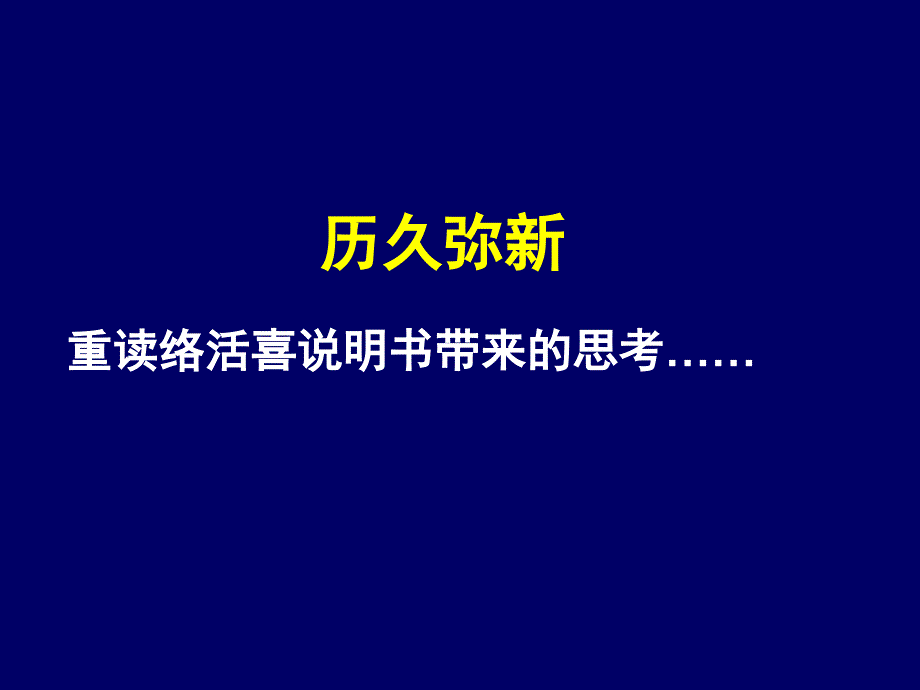 历久弥新

重读络活喜说明书带来的思考……